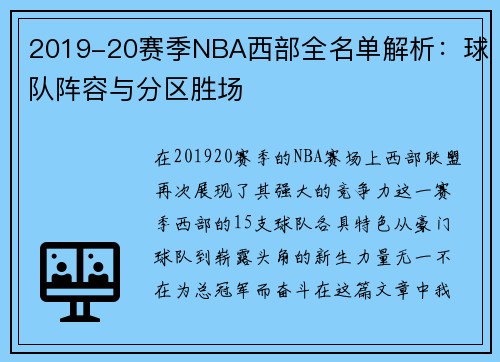 2019-20赛季NBA西部全名单解析：球队阵容与分区胜场

在201920赛季的NBA赛场上西部联盟再次展现了其强大的竞争力这一赛季西部的15支球队各具特色从豪门球队到崭露头角的新生力量无一不在为总冠军而奋斗在这篇文章中我